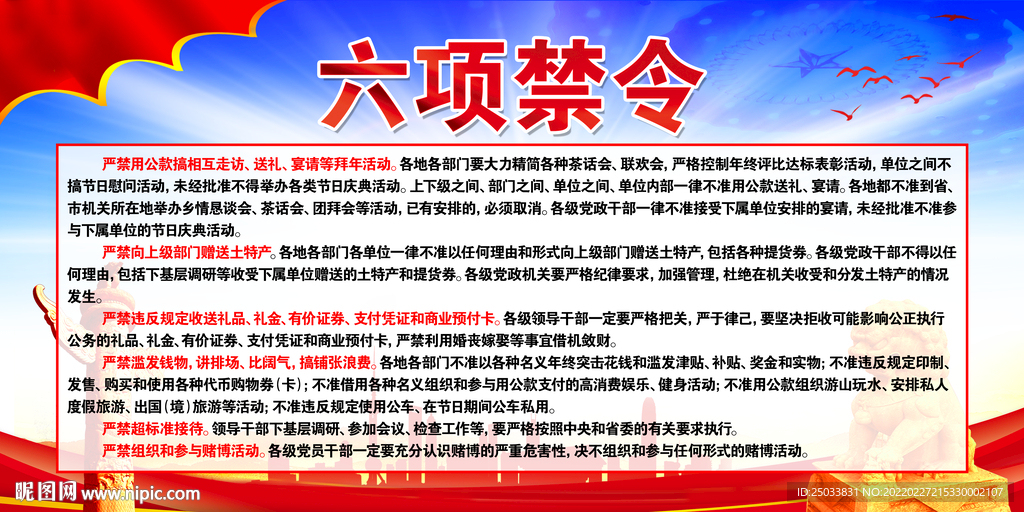 六项禁令

严禁用公款搞相互走访、送礼、宴请等拜年活动。各地各部门要大力精简各种茶话会、联欢会，严格控制年终评比达标表彰活动，单位之间不搞节日慰问活动，未经批准不得举办各类节日庆典活动。上下级之间、部门之间、单位之间、单位内部一律不准用公款送礼、宴请。各地都不准到省、市机关所在地举办乡情恳谈会、茶话会、团拜会等活动，已有安排的，必须取消。各级党政干部一律不准接受下属单位安排的宴请，未经批准不准参与下属单位的节日庆典活动。

严禁向上级部门赠送土特产。各地各部门各单位一律不准以任何理由和形式向上级部门赠送土特产，包括各种提货券。各级党政干部不得以任何理由，包括下基层调研等收受下属单位赠送的土特产和提货券。各级党政机关要严格纪律要求，加强管理，杜绝在机关收受和分发土特产的情况发生。

严禁违反规定收送礼品、礼金、有价证券、支付凭证和商业预付卡。各级领导干部一定要严格把关，严于律己，要坚决拒收可能影响公正执行公务的礼品、礼金、有价证券、支付凭证和商业预付卡，严禁利用婚丧嫁娶等事宜借机敛财。

严禁滥发钱物，讲排场、比阔气，搞铺张浪费。各地各部门不准以各种名义年终突击花钱和滥发津贴、补贴、奖金和实物；不准违反规定印制、发售、购买和使用各种代币购物券（卡）；不准借用各种名义组织和参与用公款支付的高消费娱乐、健身活动；不准用公款组织游山玩水、安排私人度假旅游、出国（境）旅游等活动；不准违反规定使用公车、在节日期间公车私用。

严禁超标准接待。领导干部下基层调研、参加会议、检查工作等，要严格按照中央和省委的有关要求执行。

严禁组织和参与赌博活动。各级党员干部一定要充分认识赌博的严重危害性，决不组织和参与任何形式的赌博活动。

昵图网 www.nipic.com
ID:25033831 NO:20220227215330002107